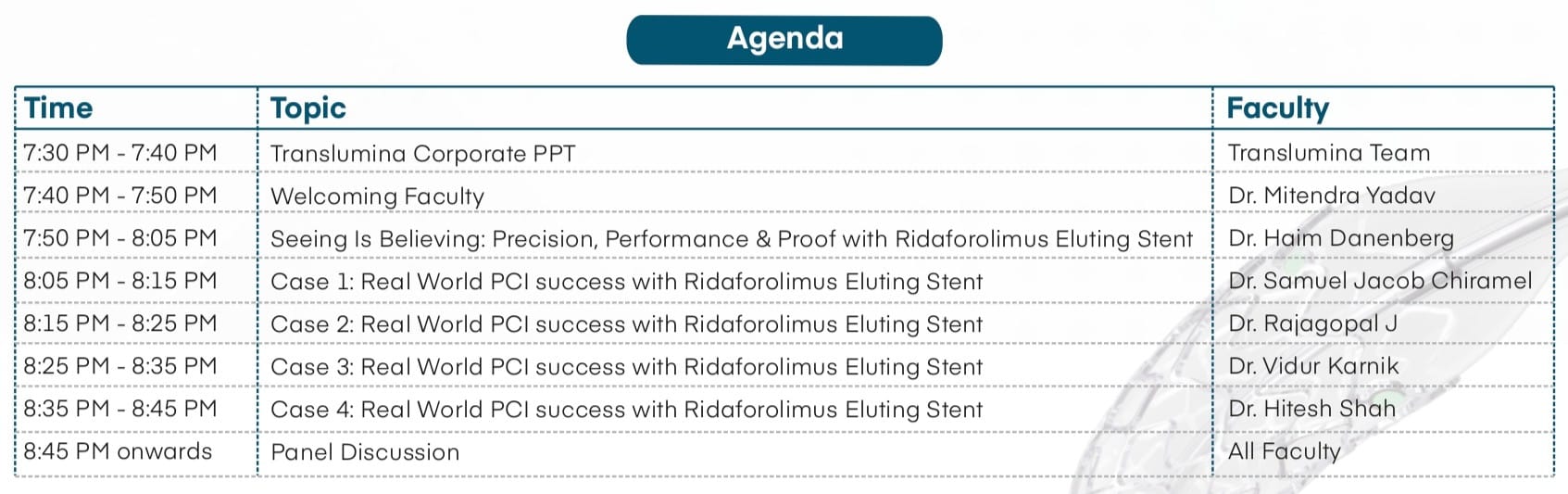 Agenda

| Time | Topic | Faculty |
|---|---|---|
| 7:30 PM - 7:40 PM | Translumina Corporate PPT | Translumina Team |
| 7:40 PM - 7:50 PM | Welcoming Faculty | Dr. Mitendra Yadav |
| 7:50 PM - 8:05 PM | Seeing Is Believing: Precision, Performance & Proof with Ridaforolimus Eluting Stent | Dr. Haim Danenberg |
| 8:05 PM - 8:15 PM | Case 1: Real World PCI success with Ridaforolimus Eluting Stent | Dr. Samuel Jacob Chiramel |
| 8:15 PM - 8:25 PM | Case 2: Real World PCI success with Ridaforolimus Eluting Stent | Dr. Rajagopal J |
| 8:25 PM - 8:35 PM | Case 3: Real World PCI success with Ridaforolimus Eluting Stent | Dr. Vidur Karnik |
| 8:35 PM - 8:45 PM | Case 4: Real World PCI success with Ridaforolimus Eluting Stent | Dr. Hitesh Shah |
| 8:45 PM onwards | Panel Discussion | All Faculty |